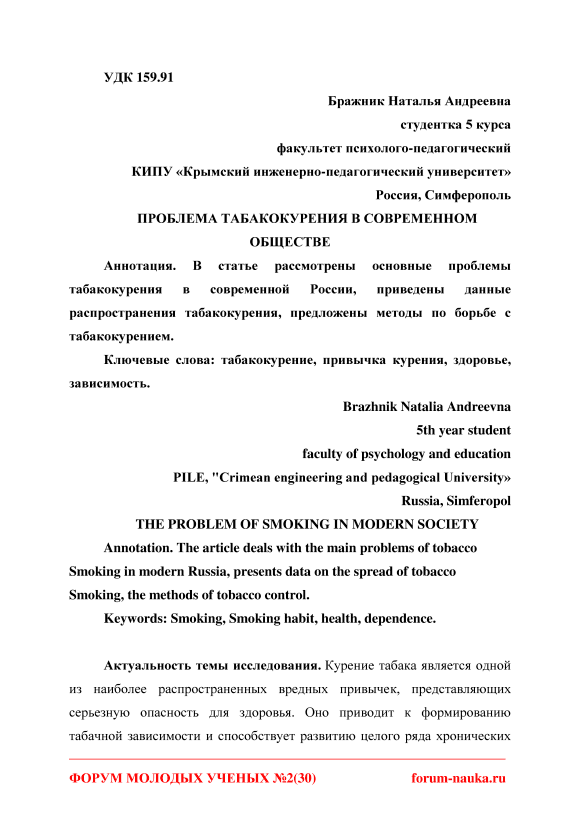 УДК 159.91

Бражник Наталья Андреевна
студентка 5 курса
факультет психолого-педагогический
КИПУ «Крымский инженерно-педагогический университет»
Россия, Симферополь

ПРОБЛЕМА ТАБАКОКУРЕНИЯ В СОВРЕМЕННОМ ОБЩЕСТВЕ

Аннотация. В статье рассмотрены основные проблемы табакокурения в современной России, приведены данные распространения табакокурения, предложены методы по борьбе с табакокурением.

Ключевые слова: табакокурение, привычка курения, здоровье, зависимость.

Brazhnik Natalia Andreevna
5th year student
faculty of psychology and education
PILE, "Crimean engineering and pedagogical University»
Russia, Simferopol

THE PROBLEM OF SMOKING IN MODERN SOCIETY

Annotation. The article deals with the main problems of tobacco Smoking in modern Russia, presents data on the spread of tobacco Smoking, the methods of tobacco control.

Keywords: Smoking, Smoking habit, health, dependence.

Актуальность темы исследования. Курение табака является одной из наиболее распространенных вредных привычек, представляющих серьезную опасность для здоровья. Оно приводит к формированию табачной зависимости и способствует развитию целого ряда хронических

ФОРУМ МОЛОДЫХ УЧЕНЫХ №2(30) forum-nauka.ru